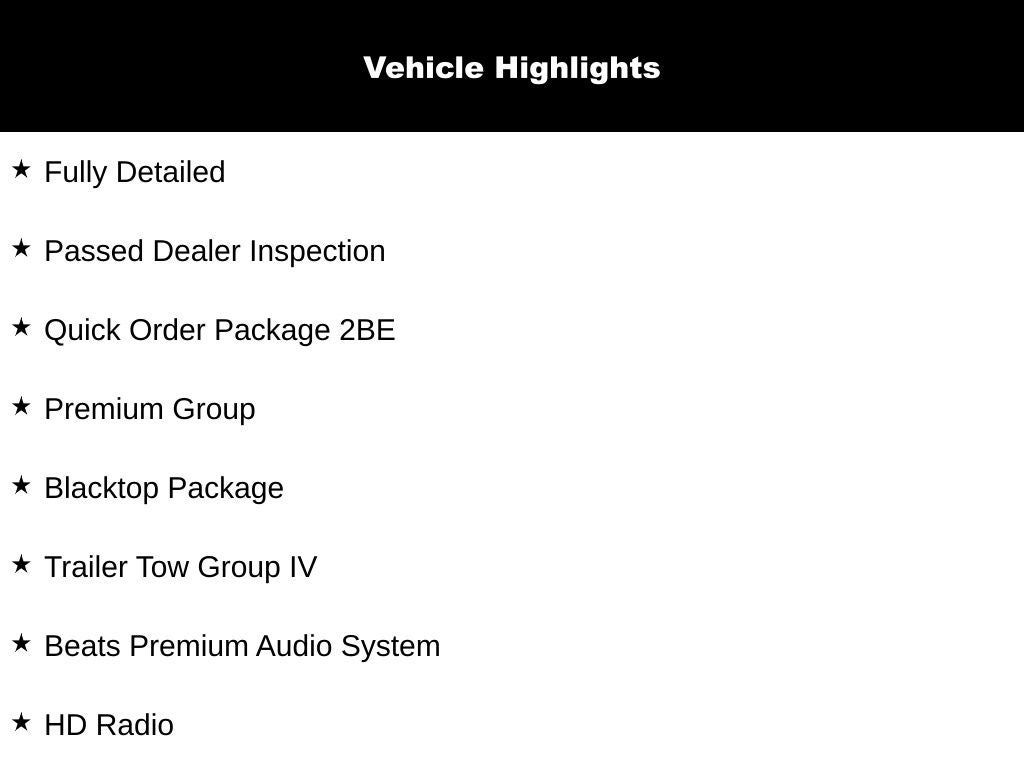 Vehicle Highlights

★ Fully Detailed

★ Passed Dealer Inspection

★ Quick Order Package 2BE

★ Premium Group

★ Blacktop Package

★ Trailer Tow Group IV

★ Beats Premium Audio System

★ HD Radio